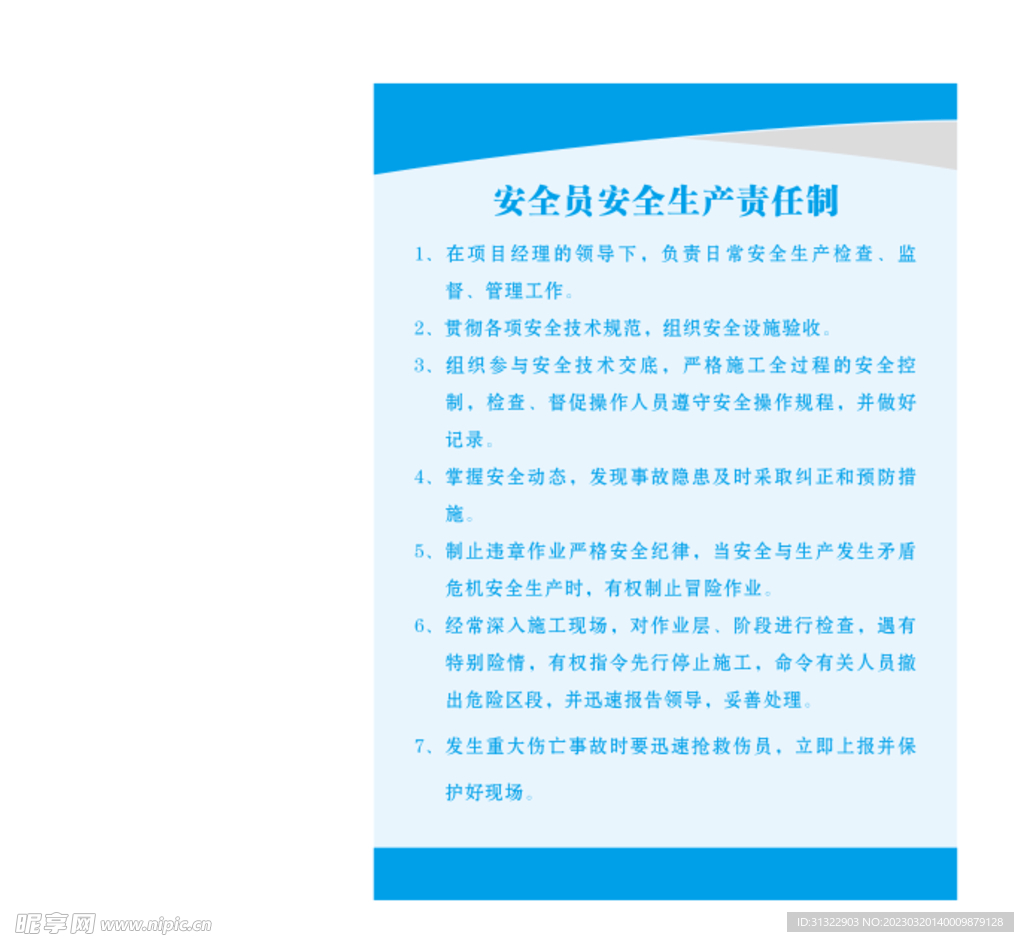 安全员安全生产责任制

1、在项目经理的领导下，负责日常安全生产检查、监督、管理工作。

2、贯彻各项安全技术规范，组织安全设施验收。

3、组织参与安全技术交底，严格施工全过程的安全控制，检查、督促操作人员遵守安全操作规程，并做好记录。

4、掌握安全动态，发现事故隐患及时采取纠正和预防措施。

5、制止违章作业严格安全纪律，当安全与生产发生矛盾危机安全生产时，有权制止冒险作业。

6、经常深入施工现场，对作业层、阶段进行检查，遇有特别险情，有权指令先行停止施工，命令有关人员撤出危险区段，并迅速报告领导，妥善处理。

7、发生重大伤亡事故时要迅速抢救伤员，立即上报并保护好现场。

昵享网 www.nipic.cn

ID:31322903 NO:20230320140009879128